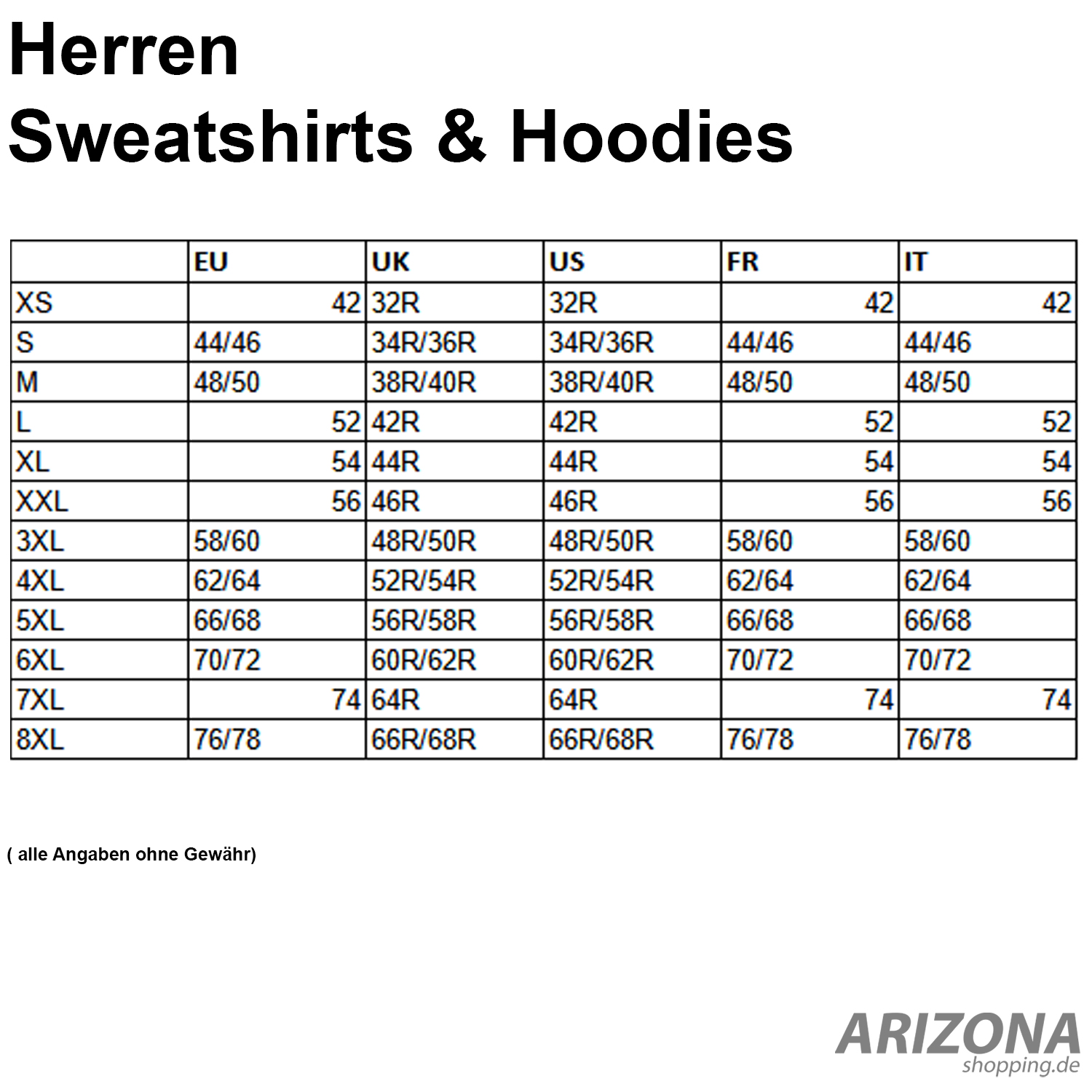 Herren
Sweatshirts & Hoodies

| | EU | UK | US | FR | IT |
|---|---|---|---|---|---|
| XS | 42 | 32R | 32R | 42 | 42 |
| S | 44/46 | 34R/36R | 34R/36R | 44/46 | 44/46 |
| M | 48/50 | 38R/40R | 38R/40R | 48/50 | 48/50 |
| L | 52 | 42R | 42R | 52 | 52 |
| XL | 54 | 44R | 44R | 54 | 54 |
| XXL | 56 | 46R | 46R | 56 | 56 |
| 3XL | 58/60 | 48R/50R | 48R/50R | 58/60 | 58/60 |
| 4XL | 62/64 | 52R/54R | 52R/54R | 62/64 | 62/64 |
| 5XL | 66/68 | 56R/58R | 56R/58R | 66/68 | 66/68 |
| 6XL | 70/72 | 60R/62R | 60R/62R | 70/72 | 70/72 |
| 7XL | 74 | 64R | 64R | 74 | 74 |
| 8XL | 76/78 | 66R/68R | 66R/68R | 76/78 | 76/78 |

( alle Angaben ohne Gewähr)

ARIZONA
shopping.de